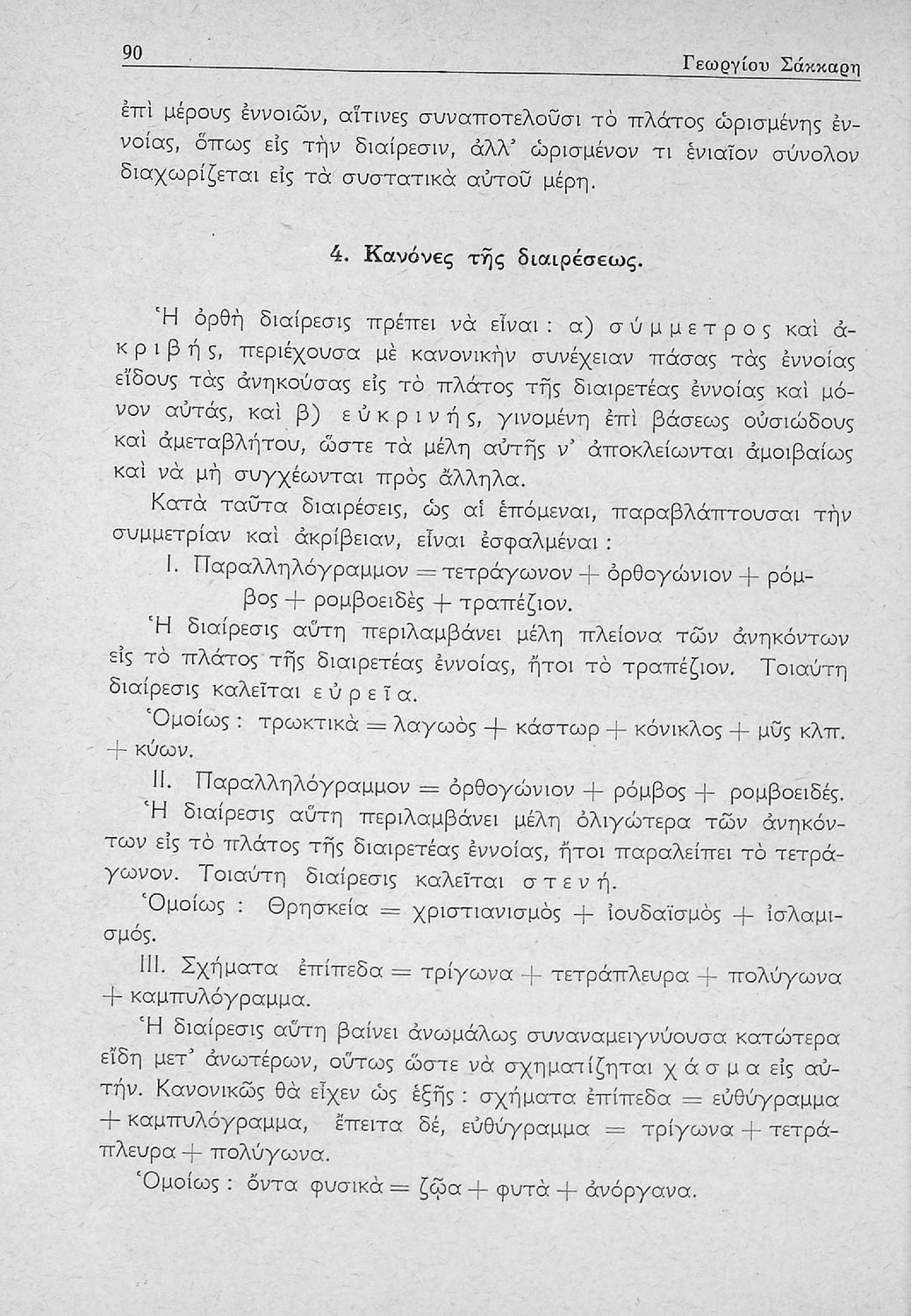 90 Γεωργίου Σάκκαρη

ἐπὶ μέρους ἐννοιῶν, αἵτινες συναποτελοῦσι τὸ πλάτος ὡρισμένης ἐννοίας, ὅπως εἰς τὴν διαίρεσιν, ἀλλ' ὡρισμένον τι ἑνιαῖον σύνολον διαχωρίζεται εἰς τὰ συστατικὰ αὐτοῦ μέρη.

4. Κανόνες τῆς διαιρέσεως.

Ἡ ὀρθὴ διαίρεσις πρέπει νὰ εἶναι: α) σύμμετρος καὶ ἀκριβής, περιέχουσα μὲ κανονικὴν συνέχειαν πάσας τὰς ἐννοίας εἴδους τὰς ἀνηκούσας εἰς τὸ πλάτος τῆς διαιρετέας ἐννοίας καὶ μόνον αὐτάς, καὶ β) εὐκρινής, γινομένη ἐπὶ βάσεως οὐσιώδους καὶ ἀμεταβλήτου, ὥστε τὰ μέλη αὐτῆς ν' ἀποκλείωνται ἀμοιβαίως καὶ νὰ μὴ συγχέωνται πρὸς ἄλληλα.

Κατὰ ταῦτα διαιρέσεις, ὡς αἱ ἑπόμεναι, παραβλάπτουσαι τὴν συμμετρίαν καὶ ἀκρίβειαν, εἶναι ἐσφαλμέναι:

I. Παραλληλόγραμμον = τετράγωνον + ὀρθογώνιον + ρόμβος + ρομβοειδὲς + τραπέζιον.

Ἡ διαίρεσις αὕτη περιλαμβάνει μέλη πλείονα τῶν ἀνηκόντων εἰς τὸ πλάτος τῆς διαιρετέας ἐννοίας, ἤτοι τὸ τραπέζιον. Τοιαύτη διαίρεσις καλεῖται εὐρεῖα.

Ὁμοίως: τρωκτικὰ = λαγωὸς + κάστωρ + κόνικλος + μῦς κλπ. + κύων.

II. Παραλληλόγραμμον = ὀρθογώνιον + ρόμβος + ρομβοειδές.

Ἡ διαίρεσις αὕτη περιλαμβάνει μέλη ὀλιγώτερα τῶν ἀνηκόντων εἰς τὸ πλάτος τῆς διαιρετέας ἐννοίας, ἤτοι παραλείπει τὸ τετράγωνον. Τοιαύτη διαίρεσις καλεῖται στενή.

Ὁμοίως: Θρησκεία = χριστιανισμὸς + ἰουδαϊσμὸς + ἰσλαμισμός.

III. Σχήματα ἐπίπεδα = τρίγωνα + τετράπλευρα + πολύγωνα + καμπυλόγραμμα.

Ἡ διαίρεσις αὕτη βαίνει ἀνωμάλως συναναμειγνύουσα κατώτερα εἴδη μετ' ἀνωτέρων, οὕτως ὥστε νὰ σχηματίζηται χάσμα εἰς αὐτήν. Κανονικῶς θὰ εἶχεν ὡς ἑξῆς: σχήματα ἐπίπεδα = εὐθύγραμμα + καμπυλόγραμμα, ἔπειτα δέ, εὐθύγραμμα = τρίγωνα + τετράπλευρα + πολύγωνα.

Ὁμοίως: ὄντα φυσικὰ = ζῷα + φυτὰ + ἀνόργανα.